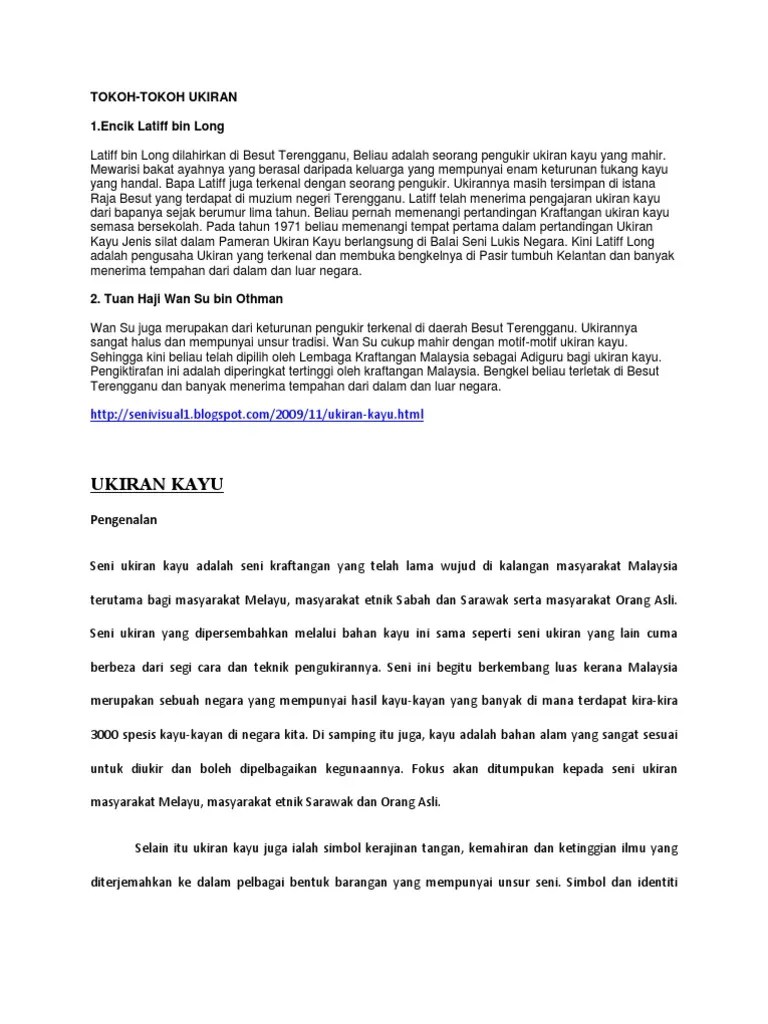 TOKOH-TOKOH UKIRAN

1.Encik Latiff bin Long

Latiff bin Long dilahirkan di Besut Terengganu, Beliau adalah seorang pengukir ukiran kayu yang mahir. Mewarisi bakat ayahnya yang berasal daripada keluarga yang mempunyai enam keturunan tukang kayu yang handal. Bapa Latiff juga terkenal dengan seorang pengukir. Ukirannya masih tersimpan di istana Raja Besut yang terdapat di muzium negeri Terengganu. Latiff telah menerima pengajaran ukiran kayu dari bapanya sejak berumur lima tahun. Beliau pernah memenangi pertandingan Kraftangan ukiran kayu semasa bersekolah. Pada tahun 1971 beliau memenangi tempat pertama dalam pertandingan Ukiran Kayu Jenis silat dalam Pameran Ukiran Kayu berlangsung di Balai Seni Lukis Negara. Kini Latiff Long adalah pengusaha Ukiran yang terkenal dan membuka bengkelnya di Pasir tumbuh Kelantan dan banyak menerima tempahan dari dalam dan luar negara.

2. Tuan Haji Wan Su bin Othman

Wan Su juga merupakan dari keturunan pengukir terkenal di daerah Besut Terengganu. Ukirannya sangat halus dan mempunyai unsur tradisi. Wan Su cukup mahir dengan motif-motif ukiran kayu. Sehingga kini beliau telah dipilih oleh Lembaga Kraftangan Malaysia sebagai Adiguru bagi ukiran kayu. Pengiktirafan ini adalah diperingkat tertinggi oleh kraftangan Malaysia. Bengkel beliau terletak di Besut Terengganu dan banyak menerima tempahan dari dalam dan luar negara.

http://senivisual1.blogspot.com/2009/11/ukiran-kayu.html

UKIRAN KAYU

Pengenalan

Seni ukiran kayu adalah seni kraftangan yang telah lama wujud di kalangan masyarakat Malaysia terutama bagi masyarakat Melayu, masyarakat etnik Sabah dan Sarawak serta masyarakat Orang Asli. Seni ukiran yang dipersembahkan melalui bahan kayu ini sama seperti seni ukiran yang lain cuma berbeza dari segi cara dan teknik pengukirannya. Seni ini begitu berkembang luas kerana Malaysia merupakan sebuah negara yang mempunyai hasil kayu-kayan yang banyak di mana terdapat kira-kira 3000 spesis kayu-kayan di negara kita. Di samping itu juga, kayu adalah bahan alam yang sangat sesuai untuk diukir dan boleh dipelbagaikan kegunaannya. Fokus akan ditumpukan kepada seni ukiran masyarakat Melayu, masyarakat etnik Sarawak dan Orang Asli.

Selain itu ukiran kayu juga ialah simbol kerajinan tangan, kemahiran dan ketinggian ilmu yang diterjemahkan ke dalam pelbagai bentuk barangan yang mempunyai unsur seni. Simbol dan identiti